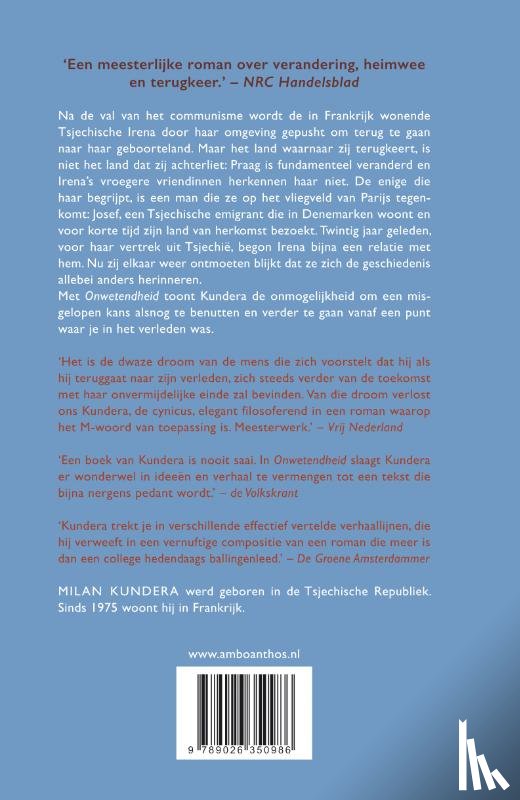 'Een meesterlijke roman over verandering, heimwee en terugkeer.' – NRC Handelsblad

Na de val van het communisme wordt de in Frankrijk wonende Tsjechische Irena door haar omgeving gepusht om terug te gaan naar haar geboorteland. Maar het land waarnaar zij terugkeert, is niet het land dat zij achterliet: Praag is fundamenteel veranderd en Irena's vroegere vriendinnen herkennen haar niet. De enige die haar begrijpt, is een man die ze op het vliegveld van Parijs tegenkomt: Josef, een Tsjechische emigrant die in Denemarken woont en voor korte tijd zijn land van herkomst bezoekt. Twintig jaar geleden, voor haar vertrek uit Tsjechië, begon Irena bijna een relatie met hem. Nu zij elkaar weer ontmoeten blijkt dat ze zich de geschiedenis allebei anders herinneren.
Met Onwetendheid toont Kundera de onmogelijkheid om een misgelopen kans alsnog te benutten en verder te gaan vanaf een punt waar je in het verleden was.

'Het is de dwaze droom van de mens die zich voorstelt dat hij als hij teruggaat naar zijn verleden, zich steeds verder van de toekomst met haar onvermijdelijke einde zal bevinden. Van die droom verlost ons Kundera, de cynicus, elegant filosoferend in een roman waarop het M-woord van toepassing is. Meesterwerk.' – Vrij Nederland

'Een boek van Kundera is nooit saai. In Onwetendheid slaagt Kundera er wonderwel in ideeën en verhaal te vermengen tot een tekst die bijna nergens pedant wordt.' – de Volkskrant

'Kundera trekt je in verschillende effectief vertelde verhaallijnen, die hij verweeft in een vernuftige compositie van een roman die meer is dan een college hedendaags ballingenleed.' – De Groene Amsterdammer

MILAN KUNDERA werd geboren in de Tsjechische Republiek. Sinds 1975 woont hij in Frankrijk.

www.amboanthos.nl

9 789026 350986